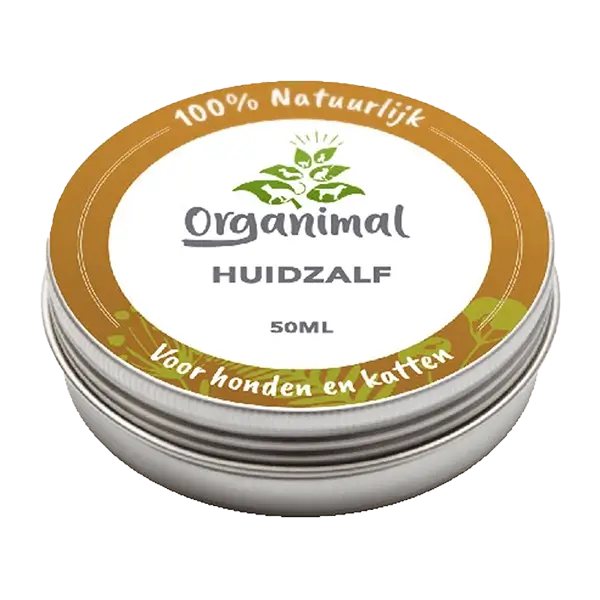 100% Natuurlijk

Organimal

HUIDZALF

50ML

Voor honden en katten